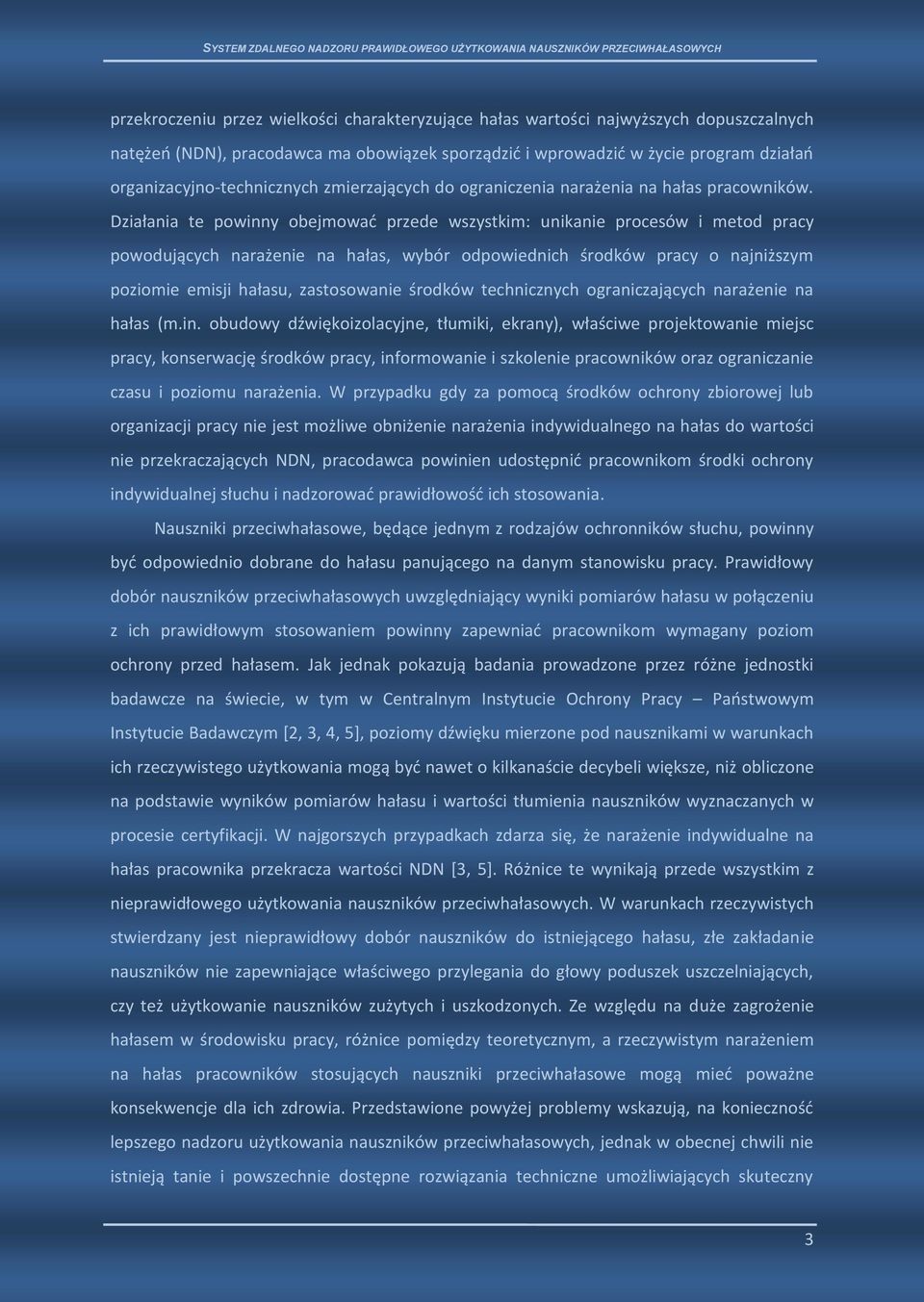 SYSTEM ZDALNEGO NADZORU PRAWIDŁOWEGO UŻYTKOWANIA NAUSZNIKÓW PRZECIWHAŁASOWYCH

przekroczeniu przez wielkości charakteryzujące hałas wartości najwyższych dopuszczalnych natężeń (NDN), pracodawca ma obowiązek sporządzić i wprowadzić w życie program działań organizacyjno-technicznych zmierzających do ograniczenia narażenia na hałas pracowników. Działania te powinny obejmować przede wszystkim: unikanie procesów i metod pracy powodujących narażenie na hałas, wybór odpowiednich środków pracy o najniższym poziomie emisji hałasu, zastosowanie środków technicznych ograniczających narażenie na hałas (m.in. obudowy dźwiękoizolacyjne, tłumiki, ekrany), właściwe projektowanie miejsc pracy, konserwację środków pracy, informowanie i szkolenie pracowników oraz ograniczanie czasu i poziomu narażenia. W przypadku gdy za pomocą środków ochrony zbiorowej lub organizacji pracy nie jest możliwe obniżenie narażenia indywidualnego na hałas do wartości nie przekraczających NDN, pracodawca powinien udostępnić pracownikom środki ochrony indywidualnej słuchu i nadzorować prawidłowość ich stosowania.

Nauszniki przeciwhałasowe, będące jednym z rodzajów ochronników słuchu, powinny być odpowiednio dobrane do hałasu panującego na danym stanowisku pracy. Prawidłowy dobór nauszników przeciwhałasowych uwzględniający wyniki pomiarów hałasu w połączeniu z ich prawidłowym stosowaniem powinny zapewniać pracownikom wymagany poziom ochrony przed hałasem. Jak jednak pokazują badania prowadzone przez różne jednostki badawcze na świecie, w tym w Centralnym Instytucie Ochrony Pracy – Państwowym Instytucie Badawczym [2, 3, 4, 5], poziomy dźwięku mierzone pod nausznikami w warunkach ich rzeczywistego użytkowania mogą być nawet o kilkanaście decybeli większe, niż obliczone na podstawie wyników pomiarów hałasu i wartości tłumienia nauszników wyznaczanych w procesie certyfikacji. W najgorszych przypadkach zdarza się, że narażenie indywidualne na hałas pracownika przekracza wartości NDN [3, 5]. Różnice te wynikają przede wszystkim z nieprawidłowego użytkowania nauszników przeciwhałasowych. W warunkach rzeczywistych stwierdzany jest nieprawidłowy dobór nauszników do istniejącego hałasu, złe zakładanie nauszników nie zapewniające właściwego przylegania do głowy poduszek uszczelniających, czy też użytkowanie nauszników zużytych i uszkodzonych. Ze względu na duże zagrożenie hałasem w środowisku pracy, różnice pomiędzy teoretycznym, a rzeczywistym narażeniem na hałas pracowników stosujących nauszniki przeciwhałasowe mogą mieć poważne konsekwencje dla ich zdrowia. Przedstawione powyżej problemy wskazują, na konieczność lepszego nadzoru użytkowania nauszników przeciwhałasowych, jednak w obecnej chwili nie istnieją tanie i powszechnie dostępne rozwiązania techniczne umożliwiających skuteczny

3